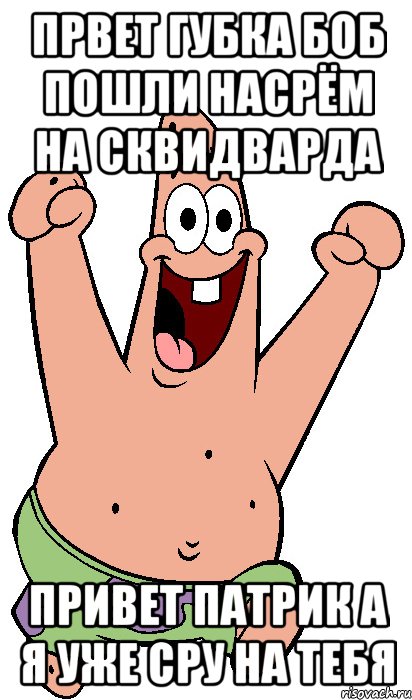 ПРВЕТ ГУБКА БОБ ПОШЛИ НАСРЁМ НА СКВИДВАРДА

ПРИВЕТ ПАТРИК А Я УЖЕ СРУ НА ТЕБЯ

risovach.ru